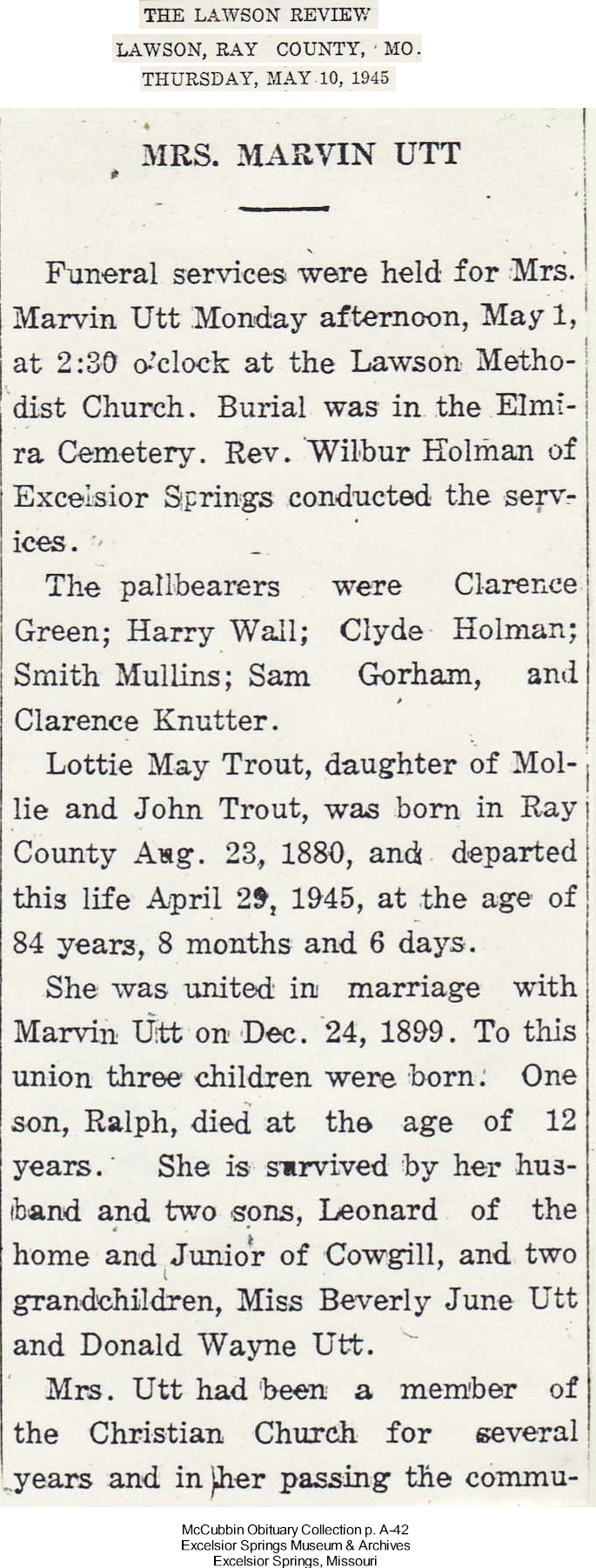 THE LAWSON REVIEW
LAWSON, RAY COUNTY, MO.
THURSDAY, MAY 10, 1945

MRS. MARVIN UTT

Funeral services were held for Mrs. Marvin Utt Monday afternoon, May 1, at 2:30 o'clock at the Lawson Methodist Church. Burial was in the Elmira Cemetery. Rev. Wilbur Holman of Excelsior Springs conducted the services.

The pallbearers were Clarence Green; Harry Wall; Clyde Holman; Smith Mullins; Sam Gorham, and Clarence Knutter.

Lottie May Trout, daughter of Mollie and John Trout, was born in Ray County Aug. 23, 1880, and departed this life April 29, 1945, at the age of 84 years, 8 months and 6 days.

She was united in marriage with Marvin Utt on Dec. 24, 1899. To this union three children were born. One son, Ralph, died at the age of 12 years. She is survived by her husband and two sons, Leonard of the home and Junior of Cowgill, and two grandchildren, Miss Beverly June Utt and Donald Wayne Utt.

Mrs. Utt had been a member of the Christian Church for several years and in her passing the commu-

McCubbin Obituary Collection p. A-42
Excelsior Springs Museum & Archives
Excelsior Springs, Missouri